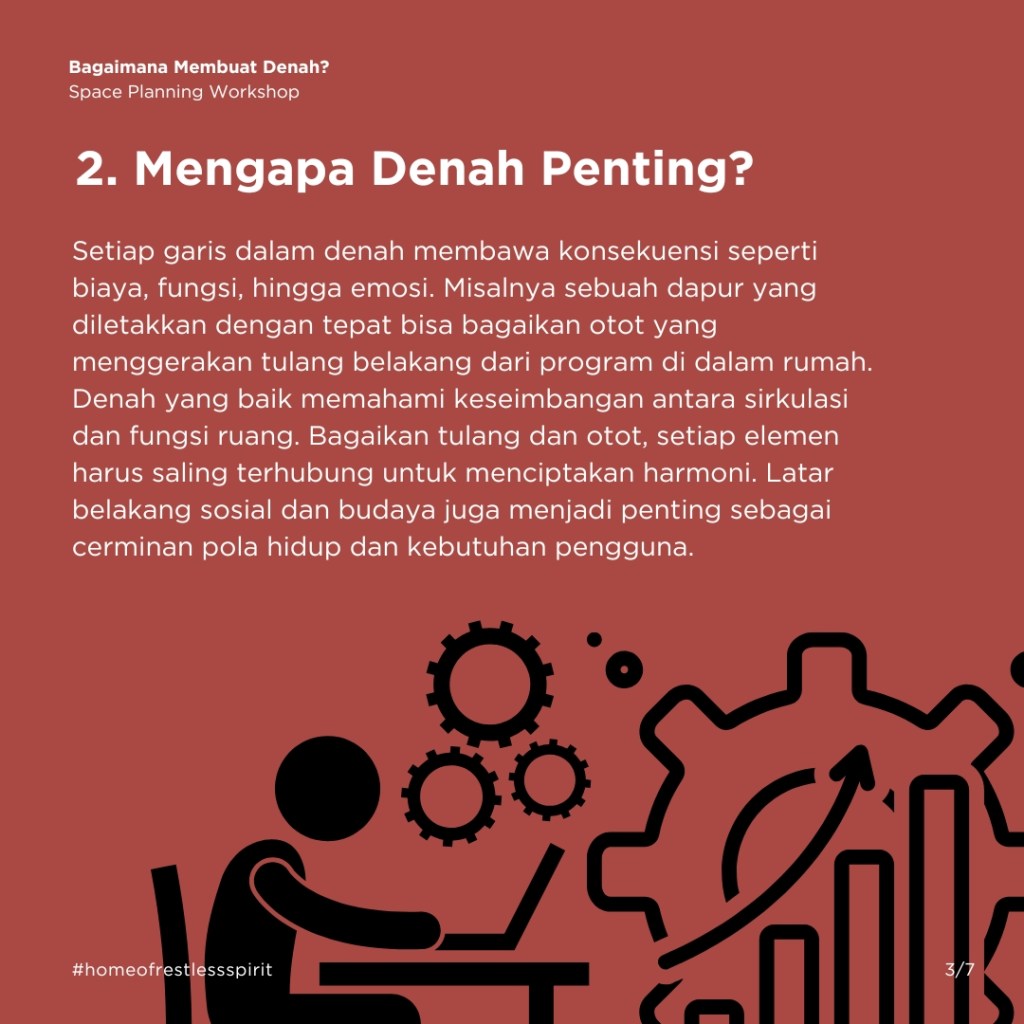 Bagaimana Membuat Denah?
Space Planning Workshop

2. Mengapa Denah Penting?

Setiap garis dalam denah membawa konsekuensi seperti biaya, fungsi, hingga emosi. Misalnya sebuah dapur yang diletakkan dengan tepat bisa bagaikan otot yang menggerakan tulang belakang dari program di dalam rumah. Denah yang baik memahami keseimbangan antara sirkulasi dan fungsi ruang. Bagaikan tulang dan otot, setiap elemen harus saling terhubung untuk menciptakan harmoni. Latar belakang sosial dan budaya juga menjadi penting sebagai cerminan pola hidup dan kebutuhan pengguna.

#homeofrestlessspirit

3/7